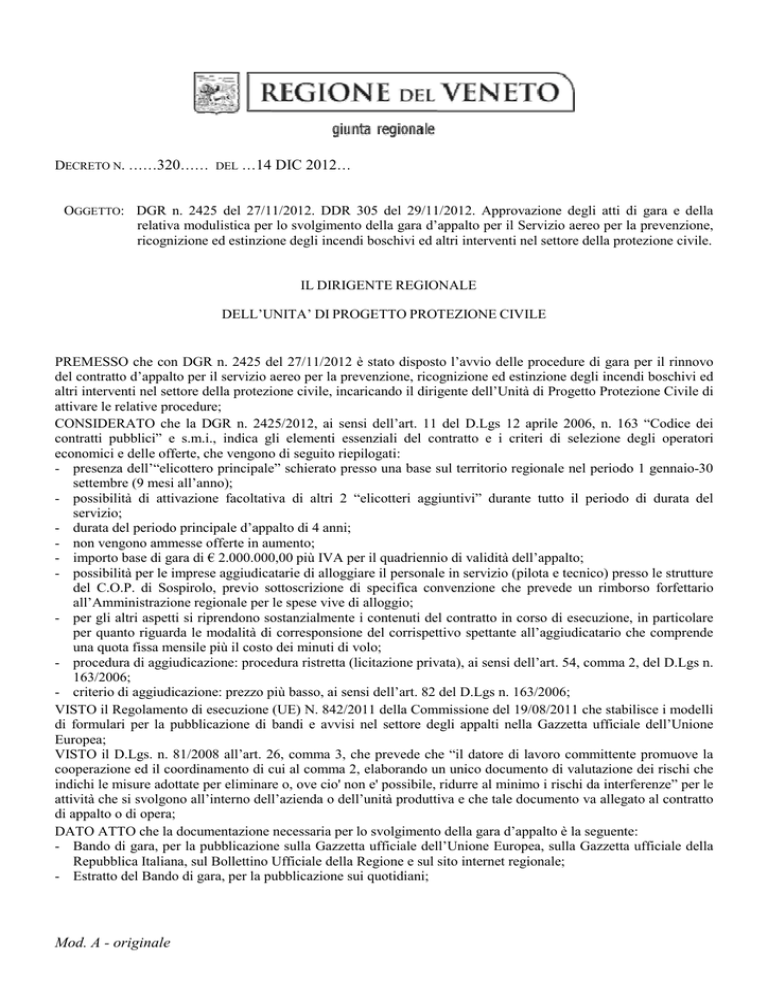 REGIONE DEL VENETO

giunta regionale

DECRETO N. ……320…… DEL …14 DIC 2012…

OGGETTO: DGR n. 2425 del 27/11/2012. DDR 305 del 29/11/2012. Approvazione degli atti di gara e della relativa modulistica per lo svolgimento della gara d'appalto per il Servizio aereo per la prevenzione, ricognizione ed estinzione degli incendi boschivi ed altri interventi nel settore della protezione civile.

IL DIRIGENTE REGIONALE

DELL'UNITA' DI PROGETTO PROTEZIONE CIVILE

PREMESSO che con DGR n. 2425 del 27/11/2012 è stato disposto l'avvio delle procedure di gara per il rinnovo del contratto d'appalto per il servizio aereo per la prevenzione, ricognizione ed estinzione degli incendi boschivi ed altri interventi nel settore della protezione civile, incaricando il dirigente dell'Unità di Progetto Protezione Civile di attivare le relative procedure;
CONSIDERATO che la DGR n. 2425/2012, ai sensi dell'art. 11 del D.Lgs 12 aprile 2006, n. 163 "Codice dei contratti pubblici" e s.m.i., indica gli elementi essenziali del contratto e i criteri di selezione degli operatori economici e delle offerte, che vengono di seguito riepilogati:
- presenza dell'"elicottero principale" schierato presso una base sul territorio regionale nel periodo 1 gennaio-30 settembre (9 mesi all'anno);
- possibilità di attivazione facoltativa di altri 2 "elicotteri aggiuntivi" durante tutto il periodo di durata del servizio;
- durata del periodo principale d'appalto di 4 anni;
- non vengono ammesse offerte in aumento;
- importo base di gara di € 2.000.000,00 più IVA per il quadriennio di validità dell'appalto;
- possibilità per le imprese aggiudicatarie di alloggiare il personale in servizio (pilota e tecnico) presso le strutture del C.O.P. di Sospirolo, previo sottoscrizione di specifica convenzione che prevede un rimborso forfettario all'Amministrazione regionale per le spese vive di alloggio;
- per gli altri aspetti si riprendono sostanzialmente i contenuti del contratto in corso di esecuzione, in particolare per quanto riguarda le modalità di corresponsione del corrispettivo spettante all'aggiudicatario che comprende una quota fissa mensile più il costo dei minuti di volo;
- procedura di aggiudicazione: procedura ristretta (licitazione privata), ai sensi dell'art. 54, comma 2, del D.Lgs n. 163/2006;
- criterio di aggiudicazione: prezzo più basso, ai sensi dell'art. 82 del D.Lgs n. 163/2006;
VISTO il Regolamento di esecuzione (UE) N. 842/2011 della Commissione del 19/08/2011 che stabilisce i modelli di formulari per la pubblicazione di bandi e avvisi nel settore degli appalti nella Gazzetta ufficiale dell'Unione Europea;
VISTO il D.Lgs. n. 81/2008 all'art. 26, comma 3, che prevede che "il datore di lavoro committente promuove la cooperazione ed il coordinamento di cui al comma 2, elaborando un unico documento di valutazione dei rischi che indichi le misure adottate per eliminare o, ove cio' non e' possibile, ridurre al minimo i rischi da interferenze" per le attività che si svolgono all'interno dell'azienda o dell'unità produttiva e che tale documento va allegato al contratto di appalto o di opera;
DATO ATTO che la documentazione necessaria per lo svolgimento della gara d'appalto è la seguente:
- Bando di gara, per la pubblicazione sulla Gazzetta ufficiale dell'Unione Europea, sulla Gazzetta ufficiale della Repubblica Italiana, sul Bollettino Ufficiale della Regione e sul sito internet regionale;
- Estratto del Bando di gara, per la pubblicazione sui quotidiani;

Mod. A - originale